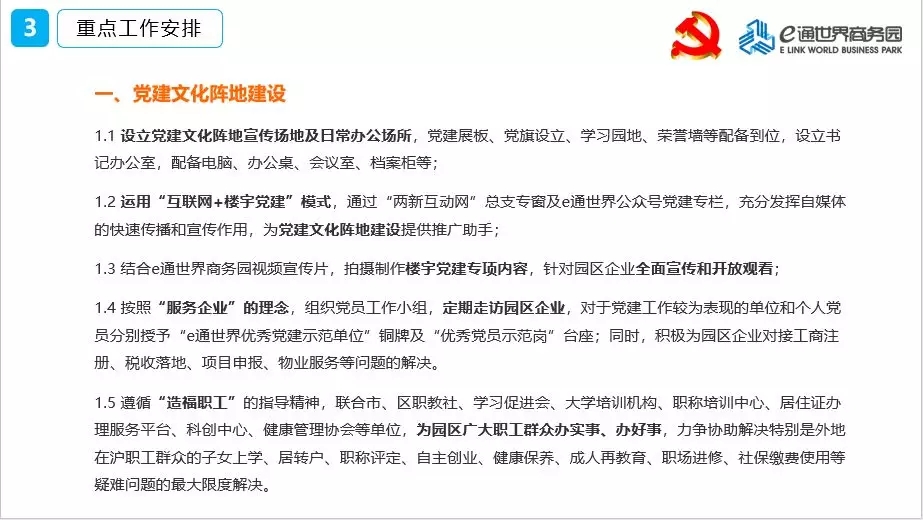 3 重点工作安排

e通世界商务园
E LINK WORLD BUSINESS PARK

一、党建文化阵地建设

1.1 设立党建文化阵地宣传场地及日常办公场所，党建展板、党旗设立、学习园地、荣誉墙等配备到位，设立书记办公室，配备电脑、办公桌、会议室、档案柜等；

1.2 运用“互联网+楼宇党建”模式，通过“两新互动网”总支专窗及e通世界公众号党建专栏，充分发挥自媒体的快速传播和宣传作用，为党建文化阵地建设提供推广助手；

1.3 结合e通世界商务园视频宣传片，拍摄制作楼宇党建专项内容，针对园区企业全面宣传和开放观看；

1.4 按照“服务企业”的理念，组织党员工作小组，定期走访园区企业，对于党建工作较为表现的单位和个人党员分别授予“e通世界优秀党建示范单位”铜牌及“优秀党员示范岗”台座；同时，积极为园区企业对接工商注册、税收落地、项目申报、物业服务等问题的解决。

1.5 遵循“造福职工”的指导精神，联合市、区职教社、学习促进会、大学培训机构、职称培训中心、居住证办理服务平台、科创中心、健康管理协会等单位，为园区广大职工群众办实事、办好事，力争协助解决特别是外地在沪职工群众的子女上学、居转户、职称评定、自主创业、健康保养、成人再教育、职场进修、社保缴费使用等疑难问题的最大限度解决。